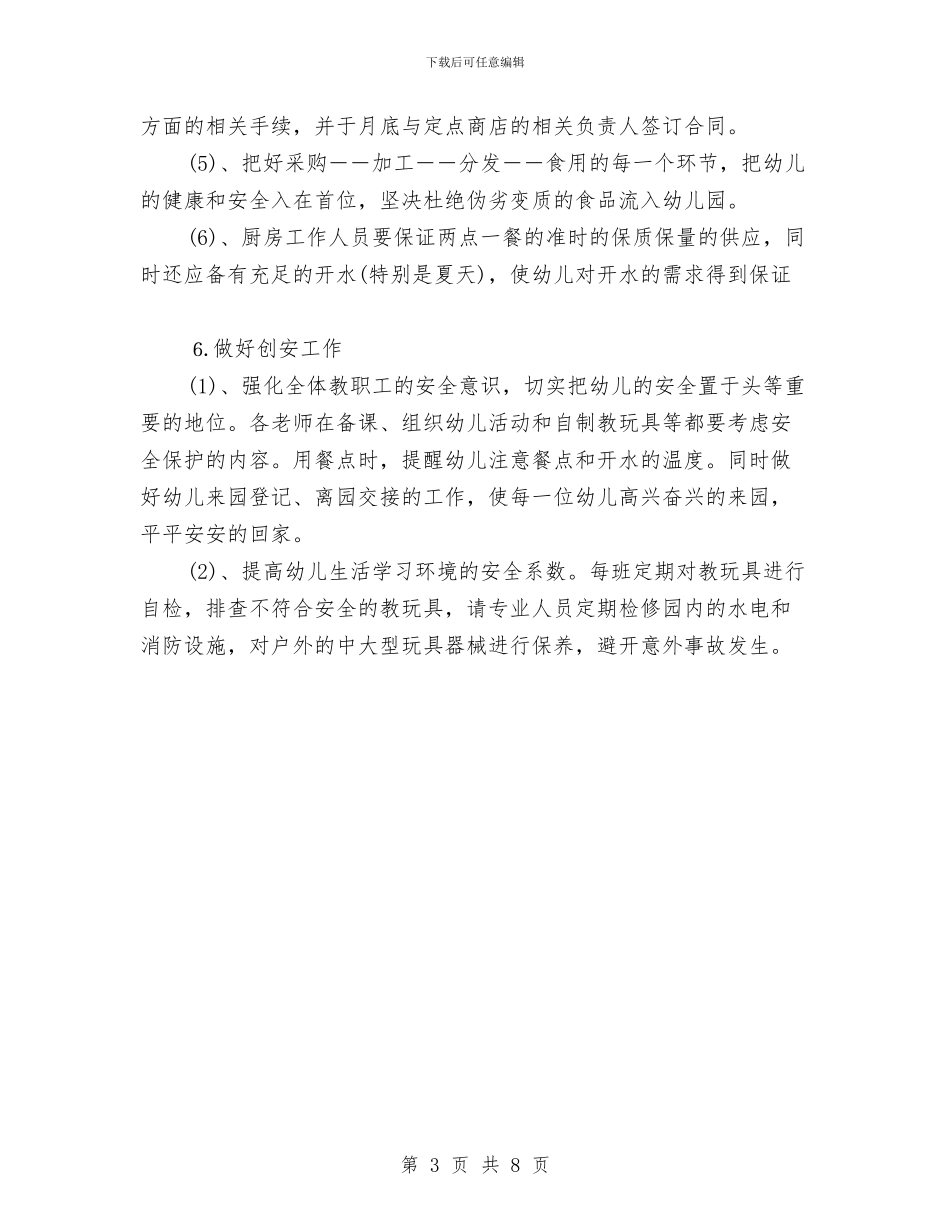 下载后可任意编辑

方面的相关手续，并于月底与定点商店的相关负责人签订合同。

(5)、把好采购——加工——分发——食用的每一个环节，把幼儿的健康和安全入在首位，坚决杜绝伪劣变质的食品流入幼儿园。

(6)、厨房工作人员要保证两点一餐的准时的保质保量的供应，同时还应备有充足的开水(特别是夏天)，使幼儿对开水的需求得到保证

6.做好创安工作

(1)、强化全体教职工的安全意识，切实把幼儿的安全置于头等重要的地位。各老师在备课、组织幼儿活动和自制教玩具等都要考虑安全保护的内容。用餐点时，提醒幼儿注意餐点和开水的温度。同时做好幼儿来园登记、离园交接的工作，使每一位幼儿高兴奋兴的来园，平平安安的回家。

(2)、提高幼儿生活学习环境的安全系数。每班定期对教玩具进行自检，排查不符合安全的教玩具，请专业人员定期检修园内的水电和消防设施，对户外的中大型玩具器械进行保养，避开意外事故发生。

第 3 页 共 8 页